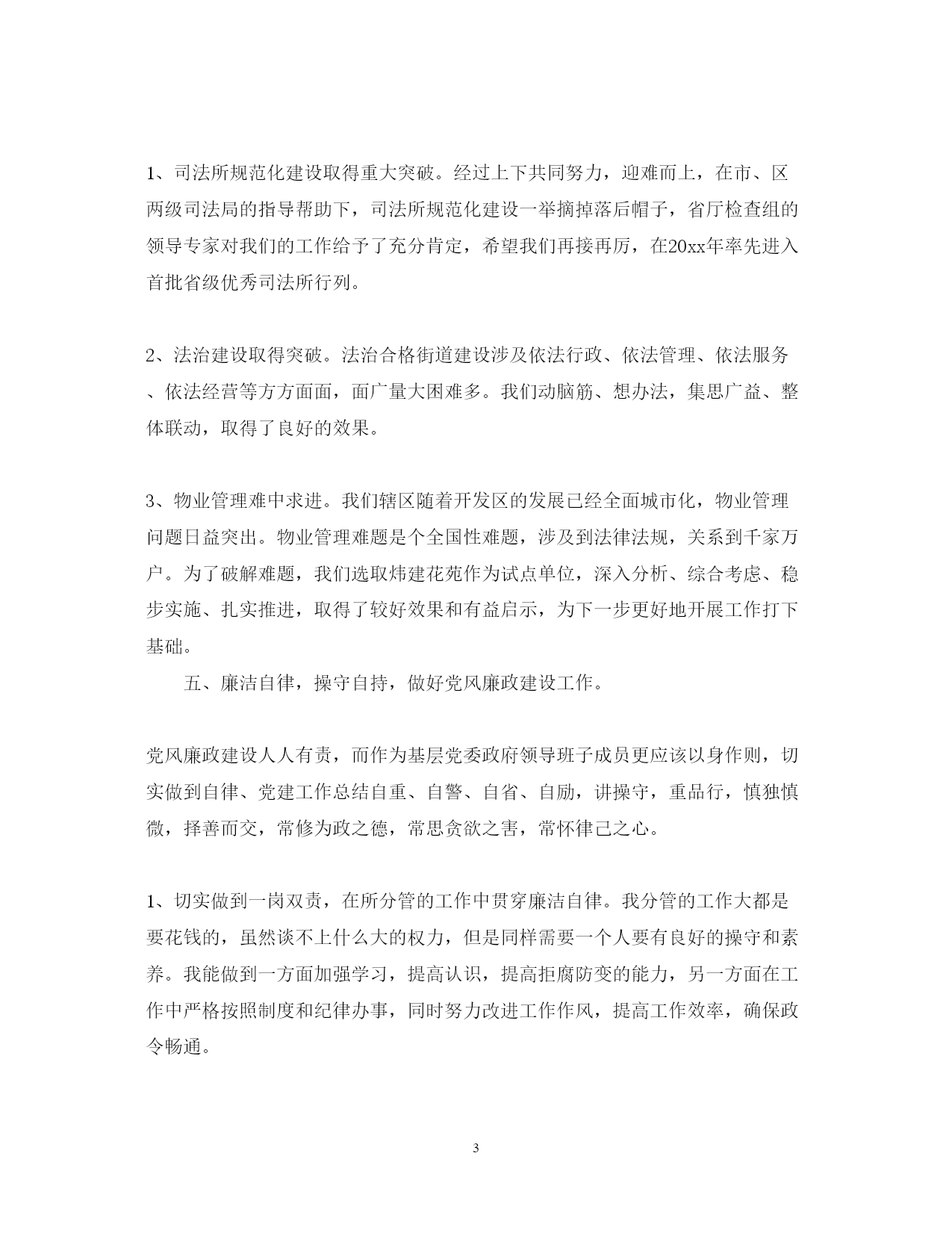 1、司法所规范化建设取得重大突破。经过上下共同努力，迎难而上，在市、区两级司法局的指导帮助下，司法所规范化建设一举摘掉落后帽子，省厅检查组的领导专家对我们的工作给予了充分肯定，希望我们再接再厉，在20xx年率先进入首批省级优秀司法所行列。

2、法治建设取得突破。法治合格街道建设涉及依法行政、依法管理、依法服务、依法经营等方方面面，面广量大困难多。我们动脑筋、想办法，集思广益、整体联动，取得了良好的效果。

3、物业管理难中求进。我们辖区随着开发区的发展已经全面城市化，物业管理问题日益突出。物业管理难题是个全国性难题，涉及到法律法规，关系到千家万户。为了破解难题，我们选取炜建花苑作为试点单位，深入分析、综合考虑、稳步实施、扎实推进，取得了较好效果和有益启示，为下一步更好地开展工作打下基础。

五、廉洁自律，操守自持，做好党风廉政建设工作。

党风廉政建设人人有责，而作为基层党委政府领导班子成员更应该以身作则，切实做到自律、党建工作总结自重、自警、自省、自励，讲操守，重品行，慎独慎微，择善而交，常修为政之德，常思贪欲之害，常怀律己之心。

1、切实做到一岗双责，在所分管的工作中贯穿廉洁自律。我分管的工作大都是要花钱的，虽然谈不上什么大的权力，但是同样需要一个人要有良好的操守和素养。我能做到一方面加强学习，提高认识，提高拒腐防变的能力，另一方面在工作中严格按照制度和纪律办事，同时努力改进工作作风，提高工作效率，确保政令畅通。

3